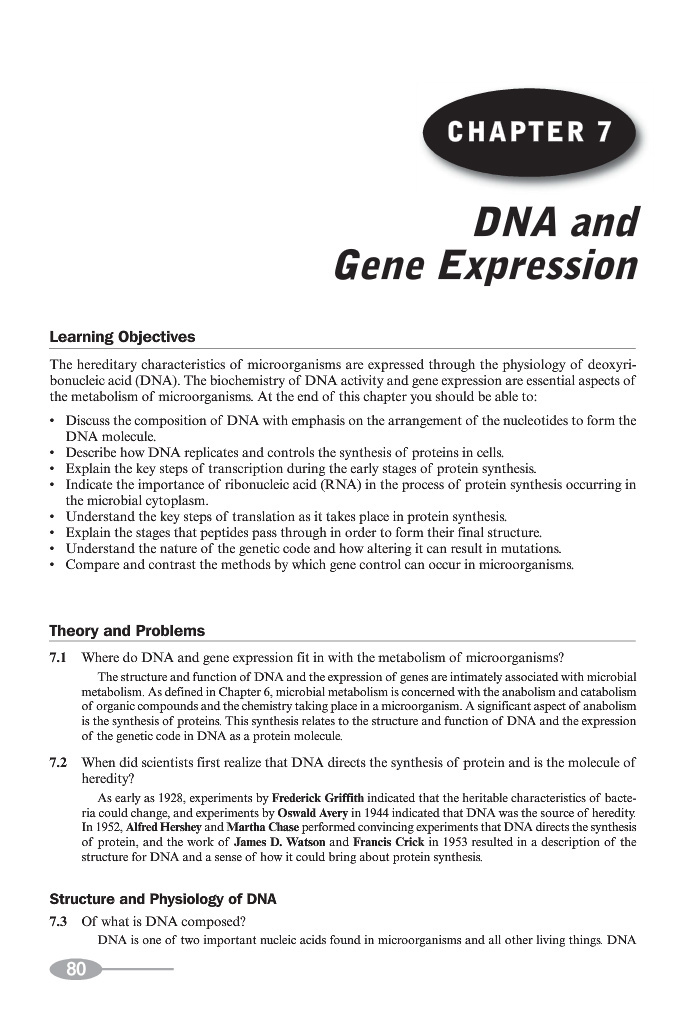 CHAPTER 7

DNA and Gene Expression

Learning Objectives

The hereditary characteristics of microorganisms are expressed through the physiology of deoxyribonucleic acid (DNA). The biochemistry of DNA activity and gene expression are essential aspects of the metabolism of microorganisms. At the end of this chapter you should be able to:

• Discuss the composition of DNA with emphasis on the arrangement of the nucleotides to form the DNA molecule.
• Describe how DNA replicates and controls the synthesis of proteins in cells.
• Explain the key steps of transcription during the early stages of protein synthesis.
• Indicate the importance of ribonucleic acid (RNA) in the process of protein synthesis occurring in the microbial cytoplasm.
• Understand the key steps of translation as it takes place in protein synthesis.
• Explain the stages that peptides pass through in order to form their final structure.
• Understand the nature of the genetic code and how altering it can result in mutations.
• Compare and contrast the methods by which gene control can occur in microorganisms.

Theory and Problems

7.1 Where do DNA and gene expression fit in with the metabolism of microorganisms?

The structure and function of DNA and the expression of genes are intimately associated with microbial metabolism. As defined in Chapter 6, microbial metabolism is concerned with the anabolism and catabolism of organic compounds and the chemistry taking place in a microorganism. A significant aspect of anabolism is the synthesis of proteins. This synthesis relates to the structure and function of DNA and the expression of the genetic code in DNA as a protein molecule.

7.2 When did scientists first realize that DNA directs the synthesis of protein and is the molecule of heredity?

As early as 1928, experiments by Frederick Griffith indicated that the heritable characteristics of bacteria could change, and experiments by Oswald Avery in 1944 indicated that DNA was the source of heredity. In 1952, Alfred Hershey and Martha Chase performed convincing experiments that DNA directs the synthesis of protein, and the work of James D. Watson and Francis Crick in 1953 resulted in a description of the structure for DNA and a sense of how it could bring about protein synthesis.

Structure and Physiology of DNA

7.3 Of what is DNA composed?

DNA is one of two important nucleic acids found in microorganisms and all other living things. DNA

80